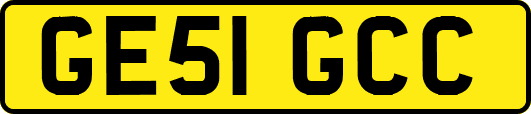 GE51 GCC